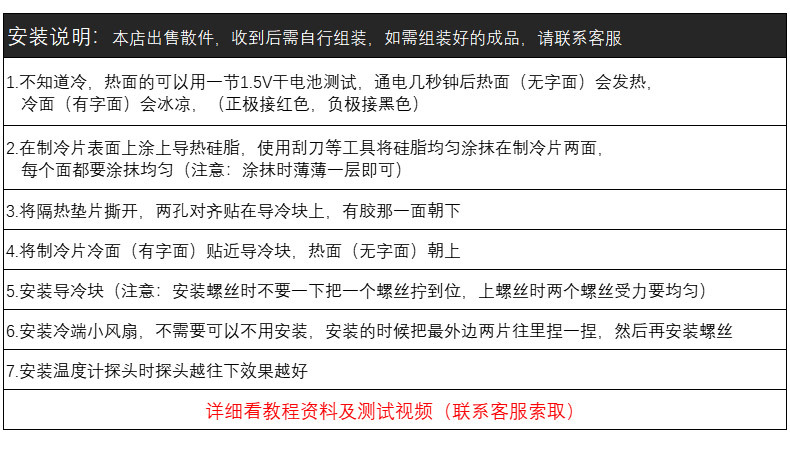 安装说明：本店出售散件，收到后需自行组装，如需组装好的成品，请联系客服

1.不知道冷，热面的可以用一节1.5V干电池测试，通电几秒钟后热面（无字面）会发热，冷面（有字面）会冰凉，（正极接红色，负极接黑色）

2.在制冷片表面上涂上导热硅脂，使用刮刀等工具将硅脂均匀涂抹在制冷片两面，每个面都要涂抹均匀（注意：涂抹时薄薄一层即可）

3.将隔热垫片撕开，两孔对齐贴在导冷块上，有胶那一面朝下

4.将制冷片冷面（有字面）贴近导冷块，热面（无字面）朝上

5.安装导冷块（注意：安装螺丝时不要一下把一个螺丝拧到位，上螺丝时两个螺丝受力要均匀）

6.安装冷端小风扇，不需要可以不用安装，安装的时候把最外边两片往里捏一捏，然后再安装螺丝

7.安装温度计探头时探头越往下效果越好

详细看教程资料及测试视频（联系客服索取）